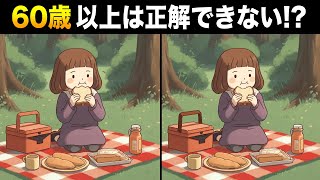 60歳 以上は正解できない!?